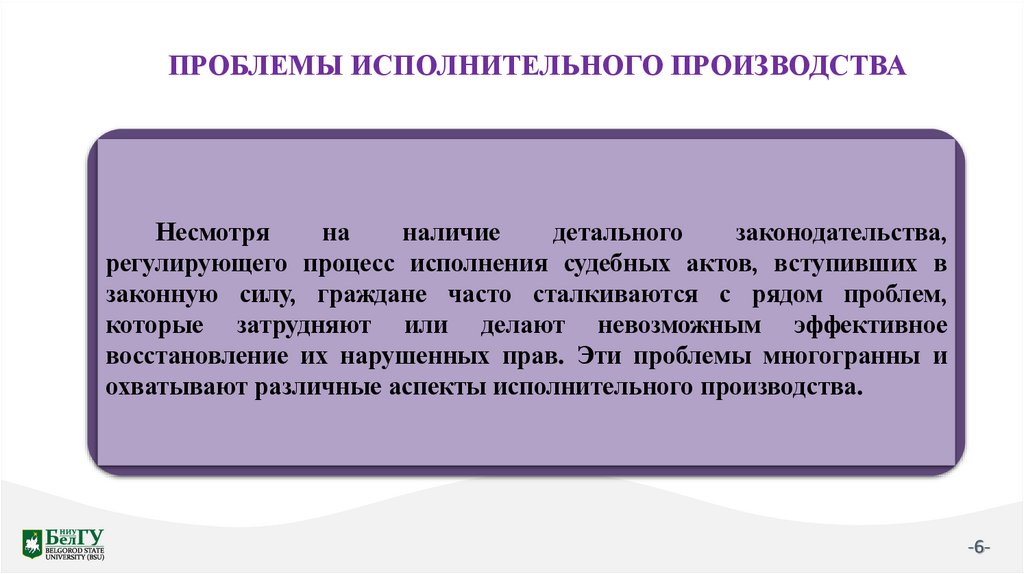 ПРОБЛЕМЫ ИСПОЛНИТЕЛЬНОГО ПРОИЗВОДСТВА

Несмотря на наличие детального законодательства, регулирующего процесс исполнения судебных актов, вступивших в законную силу, граждане часто сталкиваются с рядом проблем, которые затрудняют или делают невозможным эффективное восстановление их нарушенных прав. Эти проблемы многогранны и охватывают различные аспекты исполнительного производства.

НИУ БелГУ
BELGOROD STATE UNIVERSITY (BSU)

-6-